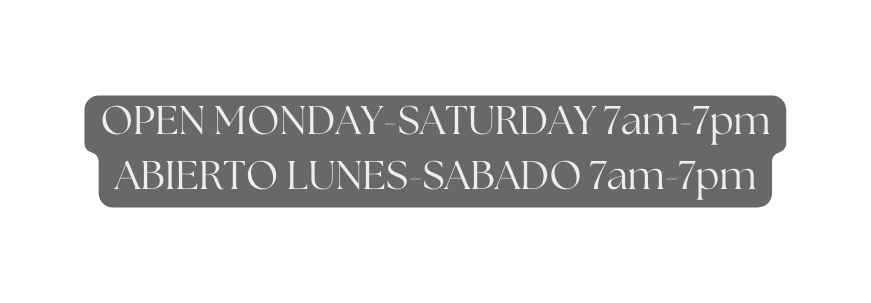 OPEN MONDAY-SATURDAY 7am-7pm
ABIERTO LUNES-SABADO 7am-7pm